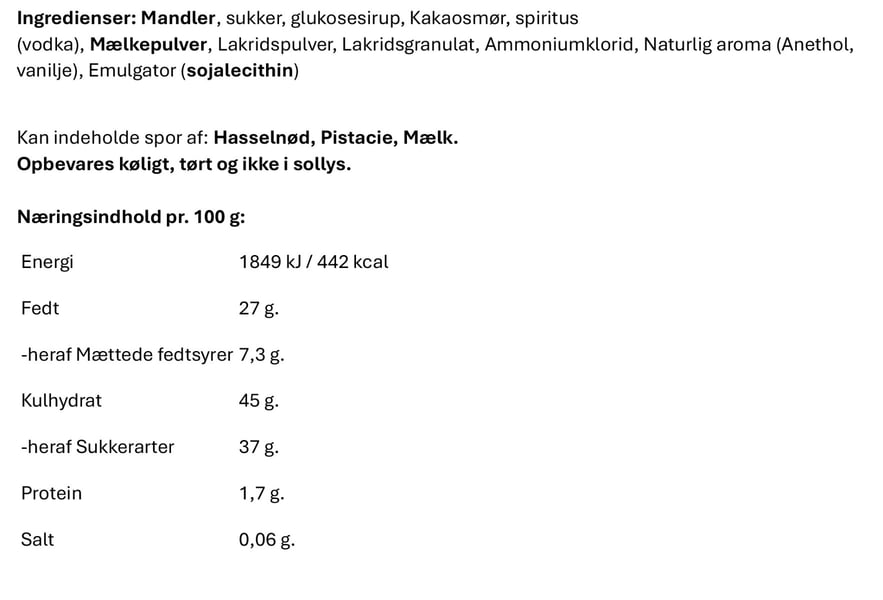 Ingredienser: Mandler, sukker, glukosesirup, Kakaosmør, spiritus (vodka), Mælkepulver, Lakridspulver, Lakridsgranulat, Ammoniumklorid, Naturlig aroma (Anethol, vanilje), Emulgator (sojalecithin)

Kan indeholde spor af: Hasselnød, Pistacie, Mælk.
Opbevares køligt, tørt og ikke i sollys.

Næringsindhold pr. 100 g:

| | |
|---|---|
| Energi | 1849 kJ / 442 kcal |
| Fedt | 27 g. |
| -heraf Mættede fedtsyrer | 7,3 g. |
| Kulhydrat | 45 g. |
| -heraf Sukkerarter | 37 g. |
| Protein | 1,7 g. |
| Salt | 0,06 g. |